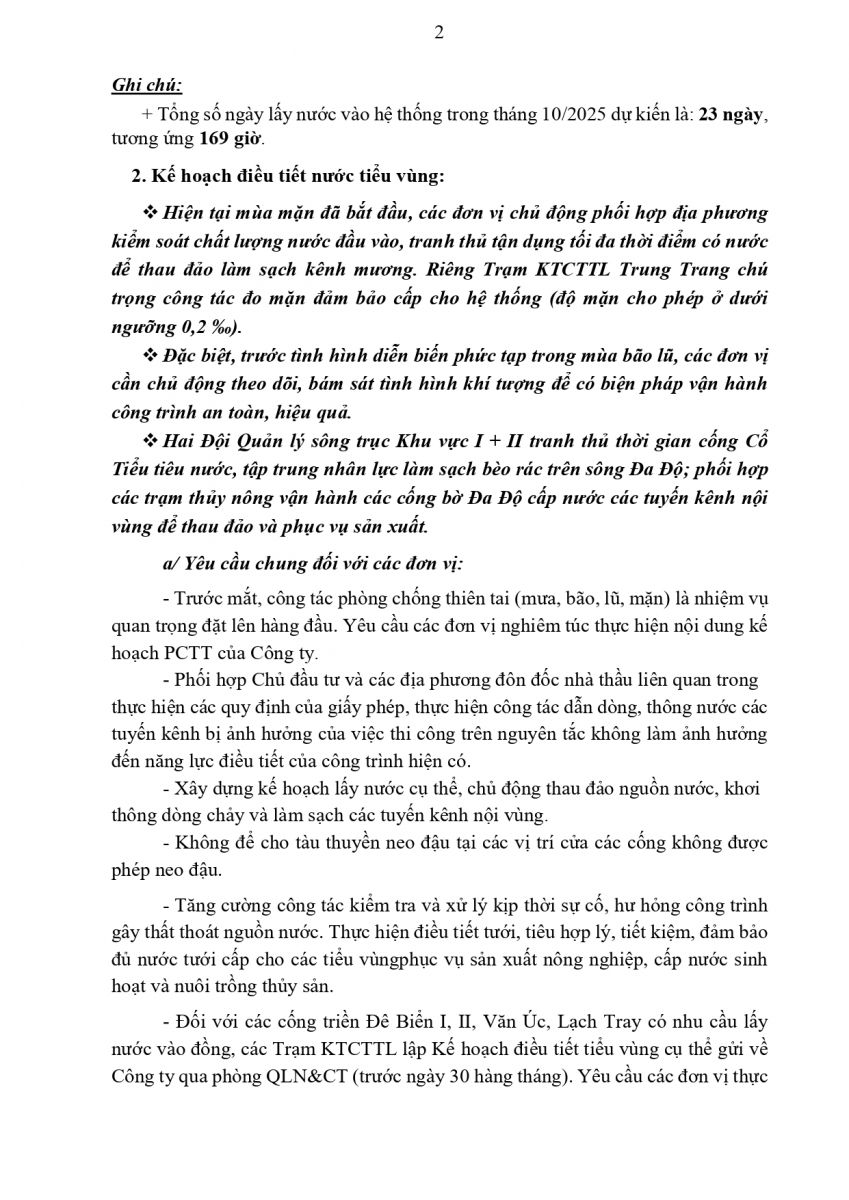 2

Ghi chú:

+ Tổng số ngày lấy nước vào hệ thống trong tháng 10/2025 dự kiến là: 23 ngày, tương ứng 169 giờ.

2. Kế hoạch điều tiết nước tiểu vùng:

❖ Hiện tại mùa mặn đã bắt đầu, các đơn vị chủ động phối hợp địa phương kiểm soát chất lượng nước đầu vào, tranh thủ tận dụng tối đa thời điểm có nước để thau đảo làm sạch kênh mương. Riêng Trạm KTCTTL Trung Trang chú trọng công tác đo mặn đảm bảo cấp cho hệ thống (độ mặn cho phép ở dưới ngưỡng 0,2 ‰).

❖ Đặc biệt, trước tình hình diễn biến phức tạp trong mùa bão lũ, các đơn vị cần chủ động theo dõi, bám sát tình hình khí tượng để có biện pháp vận hành công trình an toàn, hiệu quả.

❖ Hai Đội Quản lý sông trục Khu vực I + II tranh thủ thời gian cống Cổ Tiểu tiêu nước, tập trung nhân lực làm sạch bèo rác trên sông Đa Độ; phối hợp các trạm thủy nông vận hành các cống bờ Đa Độ cấp nước các tuyến kênh nội vùng để thau đảo và phục vụ sản xuất.

a/ Yêu cầu chung đối với các đơn vị:

- Trước mắt, công tác phòng chống thiên tai (mưa, bão, lũ, mặn) là nhiệm vụ quan trọng đặt lên hàng đầu. Yêu cầu các đơn vị nghiêm túc thực hiện nội dung kế hoạch PCTT của Công ty.

- Phối hợp Chủ đầu tư và các địa phương đôn đốc nhà thầu liên quan trong thực hiện các quy định của giấy phép, thực hiện công tác dẫn dòng, thông nước các tuyến kênh bị ảnh hưởng của việc thi công trên nguyên tắc không làm ảnh hưởng đến năng lực điều tiết của công trình hiện có.

- Xây dựng kế hoạch lấy nước cụ thể, chủ động thau đảo nguồn nước, khơi thông dòng chảy và làm sạch các tuyến kênh nội vùng.

- Không để cho tàu thuyền neo đậu tại các vị trí cửa các cống không được phép neo đậu.

- Tăng cường công tác kiểm tra và xử lý kịp thời sự cố, hư hỏng công trình gây thất thoát nguồn nước. Thực hiện điều tiết tưới, tiêu hợp lý, tiết kiệm, đảm bảo đủ nước tưới cấp cho các tiểu vùngphục vụ sản xuất nông nghiệp, cấp nước sinh hoạt và nuôi trồng thủy sản.

- Đối với các cống triền Đê Biển I, II, Văn Úc, Lạch Tray có nhu cầu lấy nước vào đồng, các Trạm KTCTTL lập Kế hoạch điều tiết tiểu vùng cụ thể gửi về Công ty qua phòng QLN&CT (trước ngày 30 hàng tháng). Yêu cầu các đơn vị thực